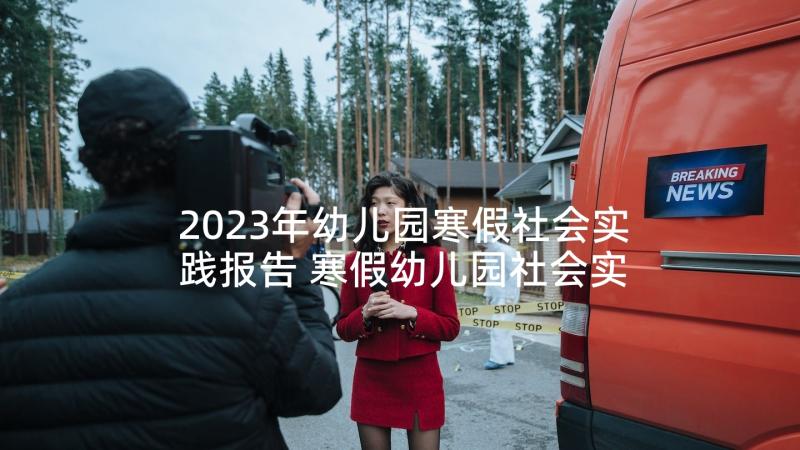 2023年幼儿园寒假社会实践报告 寒假幼儿园社会实

BREAKING NEWS

STOP STOP STOP
STOP STOP